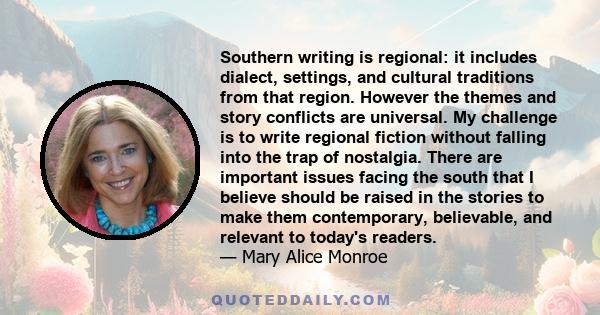 Southern writing is regional: it includes dialect, settings, and cultural traditions from that region. However the themes and story conflicts are universal. My challenge is to write regional fiction without falling into the trap of nostalgia. There are important issues facing the south that I believe should be raised in the stories to make them contemporary, believable, and relevant to today's readers.
— Mary Alice Monroe

QUOTEDDAILY.COM